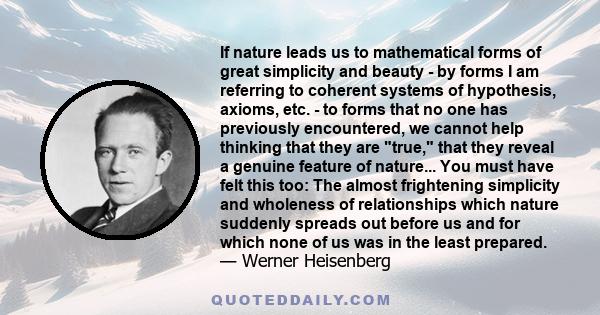 If nature leads us to mathematical forms of great simplicity and beauty - by forms I am referring to coherent systems of hypothesis, axioms, etc. - to forms that no one has previously encountered, we cannot help thinking that they are "true," that they reveal a genuine feature of nature... You must have felt this too: The almost frightening simplicity and wholeness of relationships which nature suddenly spreads out before us and for which none of us was in the least prepared.
— Werner Heisenberg

QUOTEDDAILY.COM